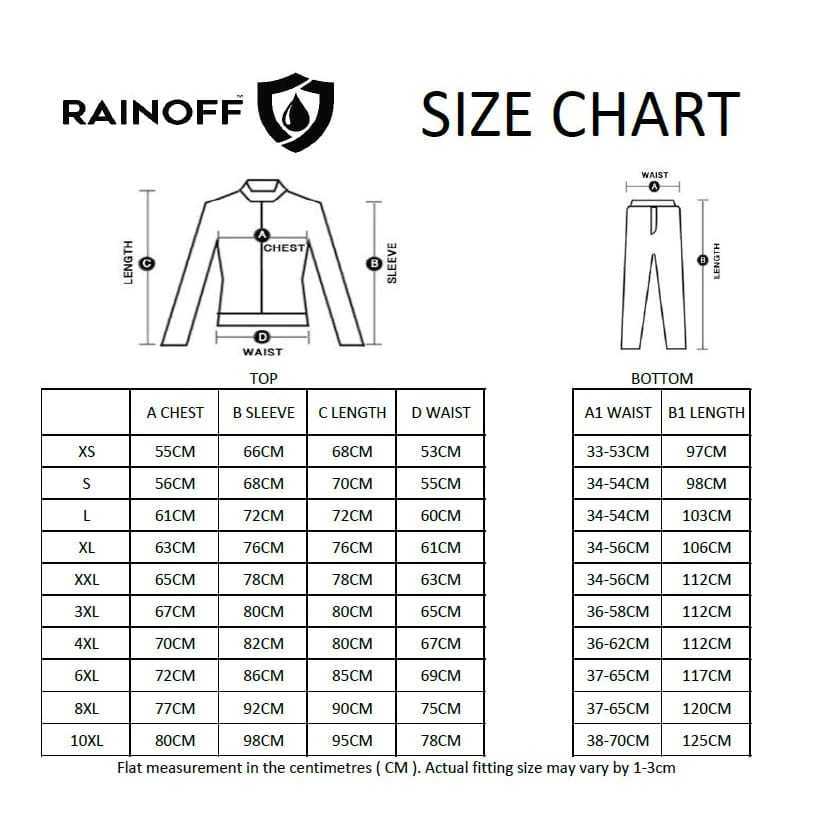 RAINOFF™

SIZE CHART

LENGTH C
A CHEST
B SLEEVE
D WAIST

WAIST A
B LENGTH

TOP

| | A CHEST | B SLEEVE | C LENGTH | D WAIST |
|---|---|---|---|---|
| XS | 55CM | 66CM | 68CM | 53CM |
| S | 56CM | 68CM | 70CM | 55CM |
| L | 61CM | 72CM | 72CM | 60CM |
| XL | 63CM | 76CM | 76CM | 61CM |
| XXL | 65CM | 78CM | 78CM | 63CM |
| 3XL | 67CM | 80CM | 80CM | 65CM |
| 4XL | 70CM | 82CM | 80CM | 67CM |
| 6XL | 72CM | 86CM | 85CM | 69CM |
| 8XL | 77CM | 92CM | 90CM | 75CM |
| 10XL | 80CM | 98CM | 95CM | 78CM |

BOTTOM

| A1 WAIST | B1 LENGTH |
|---|---|
| 33-53CM | 97CM |
| 34-54CM | 98CM |
| 34-54CM | 103CM |
| 34-56CM | 106CM |
| 34-56CM | 112CM |
| 36-58CM | 112CM |
| 36-62CM | 112CM |
| 37-65CM | 117CM |
| 37-65CM | 120CM |
| 38-70CM | 125CM |

Flat measurement in the centimetres ( CM ). Actual fitting size may vary by 1-3cm